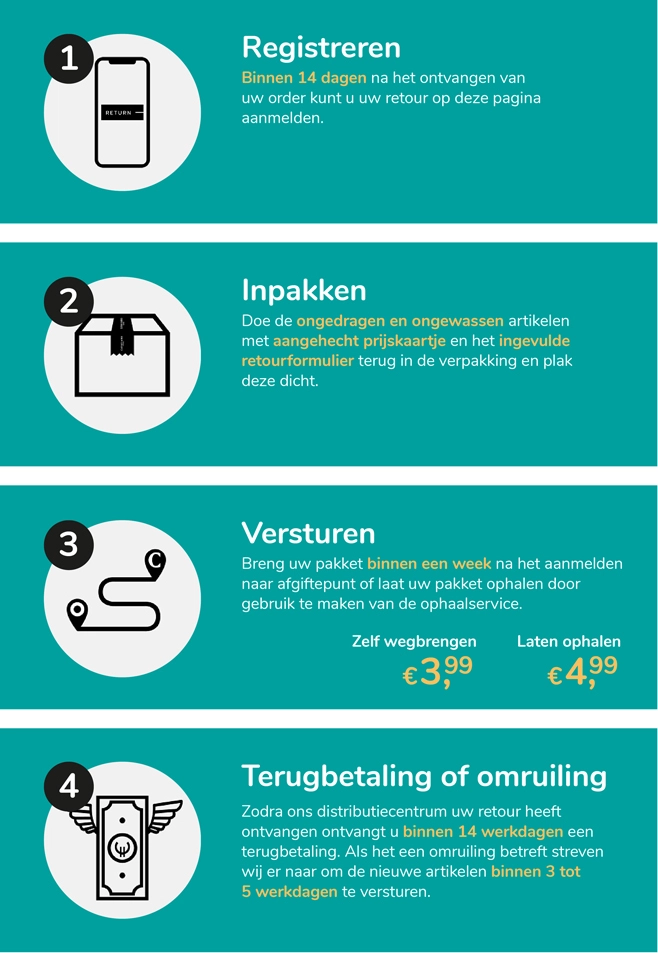 1

RETURN

Registreren

Binnen 14 dagen na het ontvangen van uw order kunt u uw retour op deze pagina aanmelden.

2

Inpakken

Doe de ongedragen en ongewassen artikelen met aangehecht prijskaartje en het ingevulde retourformulier terug in de verpakking en plak deze dicht.

3

Versturen

Breng uw pakket binnen een week na het aanmelden naar afgiftepunt of laat uw pakket ophalen door gebruik te maken van de ophaalservice.

Zelf wegbrengen
€3,99

Laten ophalen
€4,99

4

Terugbetaling of omruiling

Zodra ons distributiecentrum uw retour heeft ontvangen ontvangt u binnen 14 werkdagen een terugbetaling. Als het een omruiling betreft streven wij er naar om de nieuwe artikelen binnen 3 tot 5 werkdagen te versturen.